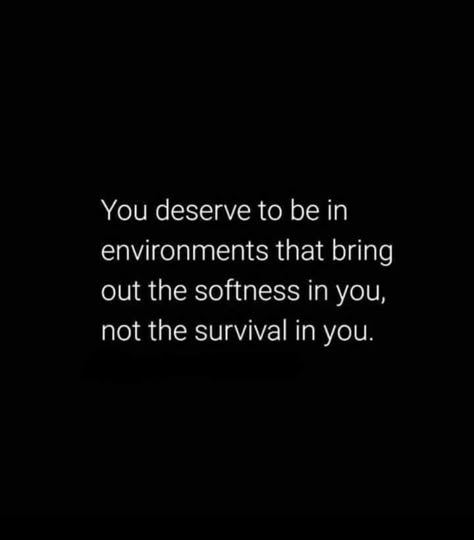 You deserve to be in environments that bring out the softness in you, not the survival in you.